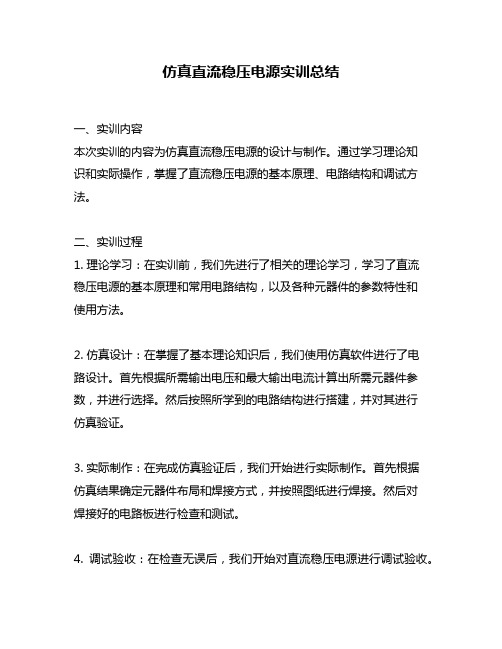 仿真直流稳压电源实训总结

一、实训内容
本次实训的内容为仿真直流稳压电源的设计与制作。通过学习理论知识和实际操作，掌握了直流稳压电源的基本原理、电路结构和调试方法。

二、实训过程
1. 理论学习：在实训前，我们先进行了相关的理论学习，学习了直流稳压电源的基本原理和常用电路结构，以及各种元器件的参数特性和使用方法。

2. 仿真设计：在掌握了基本理论知识后，我们使用仿真软件进行了电路设计。首先根据所需输出电压和最大输出电流计算出所需元器件参数，并进行选择。然后按照所学到的电路结构进行搭建，并对其进行仿真验证。

3. 实际制作：在完成仿真验证后，我们开始进行实际制作。首先根据仿真结果确定元器件布局和焊接方式，并按照图纸进行焊接。然后对焊接好的电路板进行检查和测试。

4. 调试验收：在检查无误后，我们开始对直流稳压电源进行调试验收。